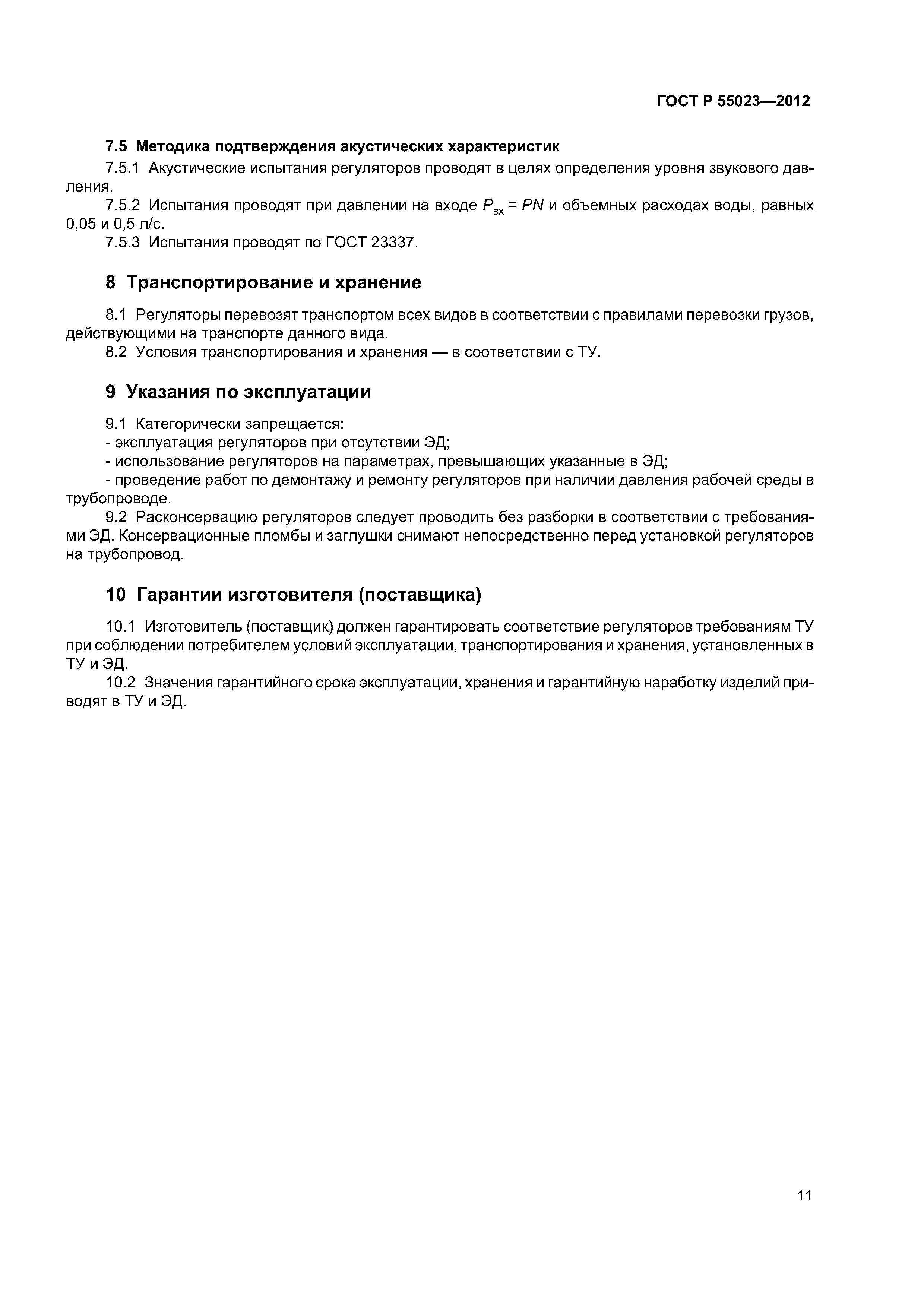 ГОСТ Р 55023—2012

7.5 Методика подтверждения акустических характеристик

7.5.1 Акустические испытания регуляторов проводят в целях определения уровня звукового давления.

7.5.2 Испытания проводят при давлении на входе $P_{вх} = PN$ и объемных расходах воды, равных 0,05 и 0,5 л/с.

7.5.3 Испытания проводят по ГОСТ 23337.

8 Транспортирование и хранение

8.1 Регуляторы перевозят транспортом всех видов в соответствии с правилами перевозки грузов, действующими на транспорте данного вида.

8.2 Условия транспортирования и хранения — в соответствии с ТУ.

9 Указания по эксплуатации

9.1 Категорически запрещается:
- эксплуатация регуляторов при отсутствии ЭД;
- использование регуляторов на параметрах, превышающих указанные в ЭД;
- проведение работ по демонтажу и ремонту регуляторов при наличии давления рабочей среды в трубопроводе.

9.2 Расконсервацию регуляторов следует проводить без разборки в соответствии с требованиями ЭД. Консервационные пломбы и заглушки снимают непосредственно перед установкой регуляторов на трубопровод.

10 Гарантии изготовителя (поставщика)

10.1 Изготовитель (поставщик) должен гарантировать соответствие регуляторов требованиям ТУ при соблюдении потребителем условий эксплуатации, транспортирования и хранения, установленных в ТУ и ЭД.

10.2 Значения гарантийного срока эксплуатации, хранения и гарантийную наработку изделий приводят в ТУ и ЭД.

11